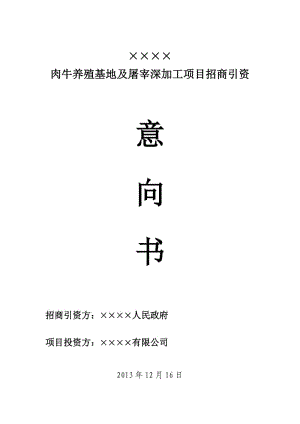 ××××
肉牛养殖基地及屠宰深加工项目招商引资

意

向

书

招商引资方：××××人民政府

项目投资方：××××有限公司

2013 年 12 月 16 日